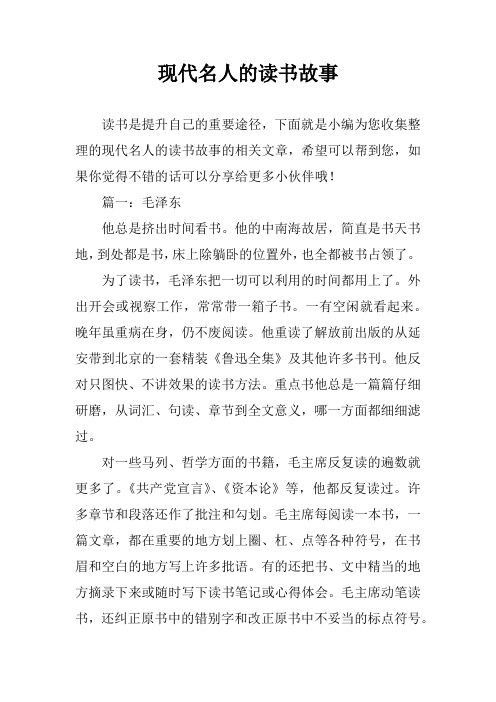 现代名人的读书故事

读书是提升自己的重要途径，下面就是小编为您收集整理的现代名人的读书故事的相关文章，希望可以帮到您，如果你觉得不错的话可以分享给更多小伙伴哦！

篇一：毛泽东

他总是挤出时间看书。他的中南海故居，简直是书天书地，到处都是书，床上除躺卧的位置外，也全都被书占领了。

为了读书，毛泽东把一切可以利用的时间都用上了。外出开会或视察工作，常常带一箱子书。一有空闲就看起来。晚年虽重病在身，仍不废阅读。他重读了解放前出版的从延安带到北京的一套精装《鲁迅全集》及其他许多书刊。他反对只图快、不讲效果的读书方法。重点书他总是一篇篇仔细研磨，从词汇、句读、章节到全文意义，哪一方面都细细滤过。

对一些马列、哲学方面的书籍，毛主席反复读的遍数就更多了。《共产党宣言》、《资本论》等，他都反复读过。许多章节和段落还作了批注和勾划。毛主席每阅读一本书，一篇文章，都在重要的地方划上圈、杠、点等各种符号，在书眉和空白的地方写上许多批语。有的还把书、文中精当的地方摘录下来或随时写下读书笔记或心得体会。毛主席动笔读书，还纠正原书中的错别字和改正原书中不妥当的标点符号。